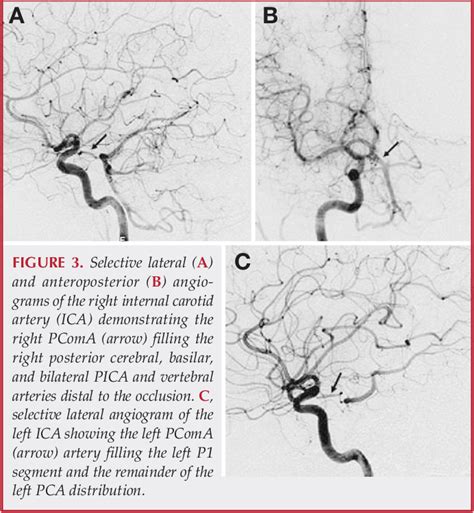 A

B

FIGURE 3. Selective lateral (A) and anteroposterior (B) angiograms of the right internal carotid artery (ICA) demonstrating the right PComA (arrow) filling the right posterior cerebral, basilar, and bilateral PICA and vertebral arteries distal to the occlusion. C, selective lateral angiogram of the left ICA showing the left PComA (arrow) artery filling the left P1 segment and the remainder of the left PCA distribution.

C